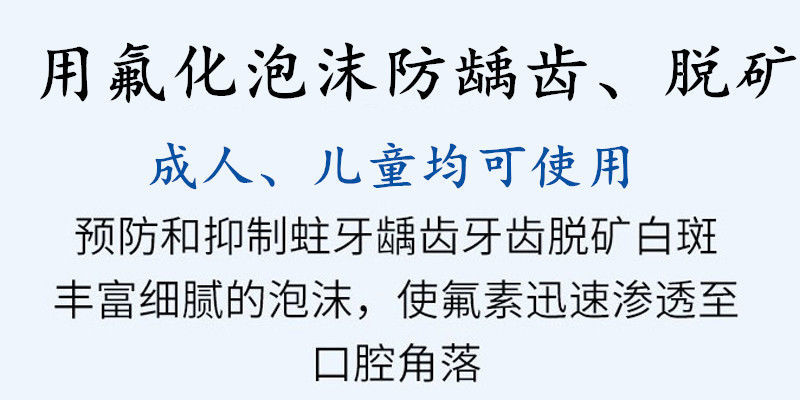 用氟化泡沫防龋齿、脱矿

成人、儿童均可使用

预防和抑制蛀牙龋齿牙齿脱矿白斑

丰富细腻的泡沫，使氟素迅速渗透至口腔角落